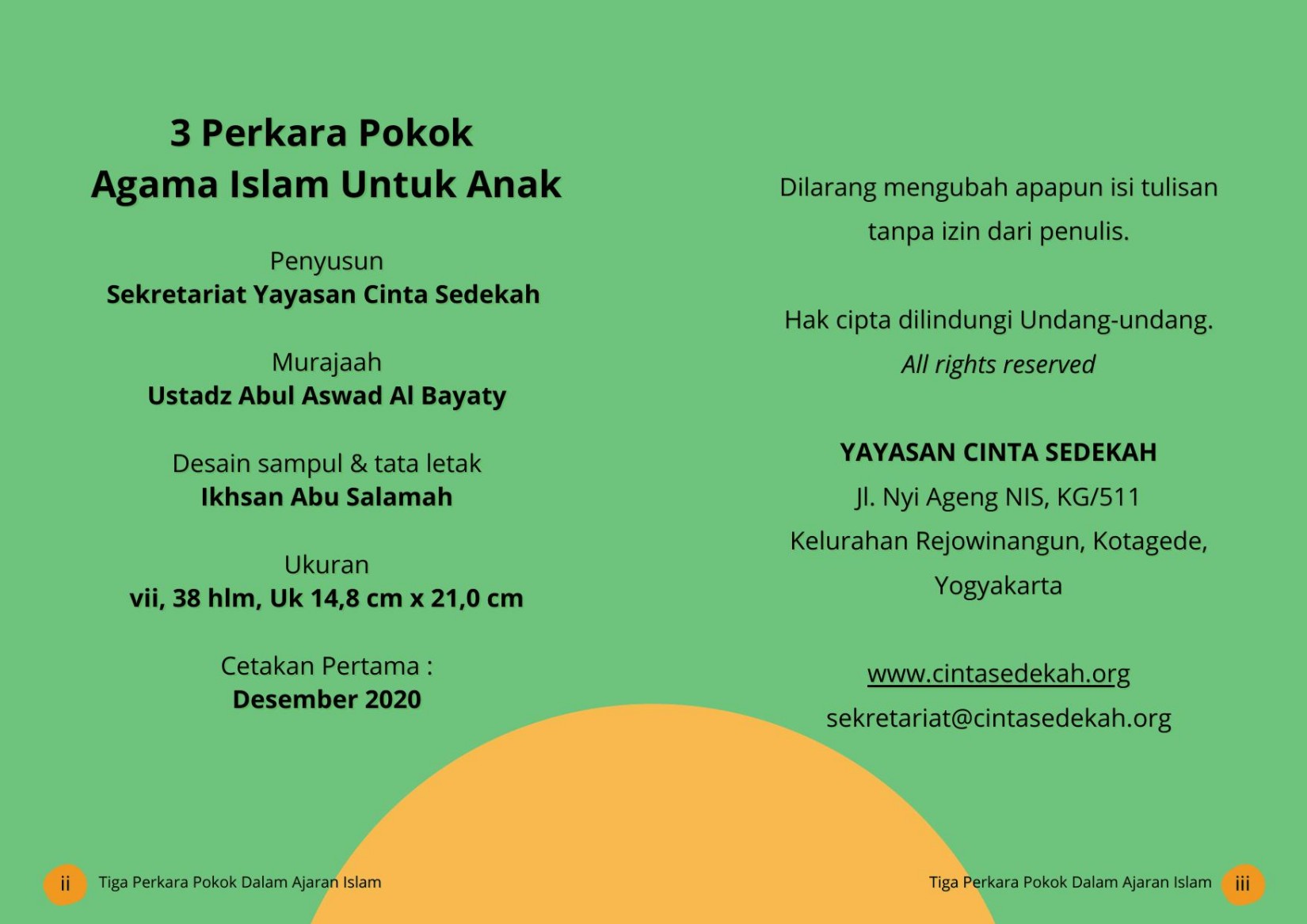 3 Perkara Pokok
Agama Islam Untuk Anak

Penyusun
Sekretariat Yayasan Cinta Sedekah

Murajaah
Ustadz Abul Aswad Al Bayaty

Desain sampul & tata letak
Ikhsan Abu Salamah

Ukuran
vii, 38 hlm, Uk 14,8 cm x 21,0 cm

Cetakan Pertama :
Desember 2020

ii Tiga Perkara Pokok Dalam Ajaran Islam

Dilarang mengubah apapun isi tulisan tanpa izin dari penulis.

Hak cipta dilindungi Undang-undang.
All rights reserved

YAYASAN CINTA SEDEKAH
Jl. Nyi Ageng NIS, KG/511
Kelurahan Rejowinangun, Kotagede,
Yogyakarta

www.cintasedekah.org
sekretariat@cintasedekah.org

Tiga Perkara Pokok Dalam Ajaran Islam iii